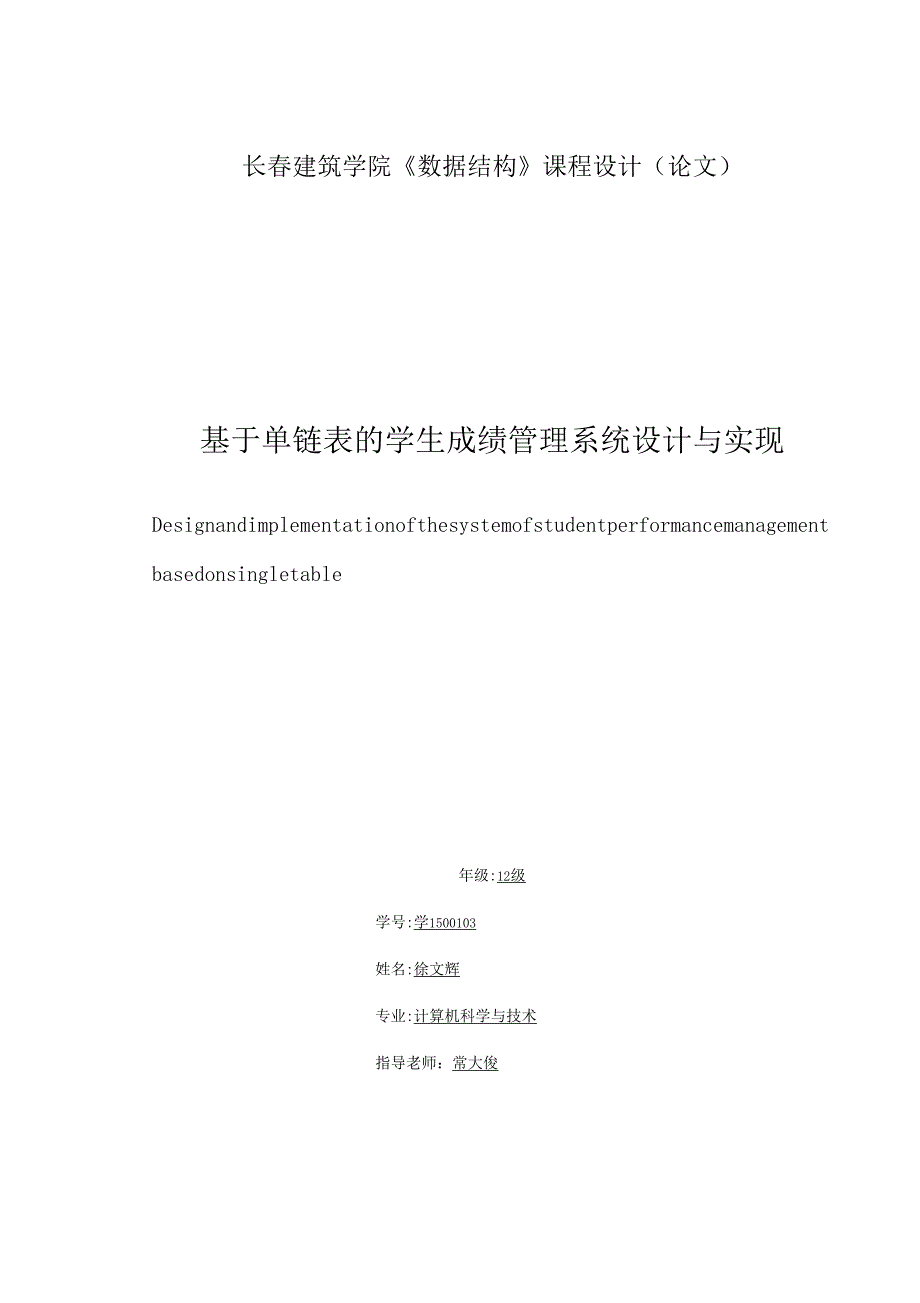 长春建筑学院《数据结构》课程设计（论文）

基于单链表的学生成绩管理系统设计与实现

Designandimplementationofthesystemofstudentperformancemanagement basedonsingletable

年级:12级

学号:学1500103

姓名:徐文辉

专业:计算机科学与技术

指导老师：常大俊